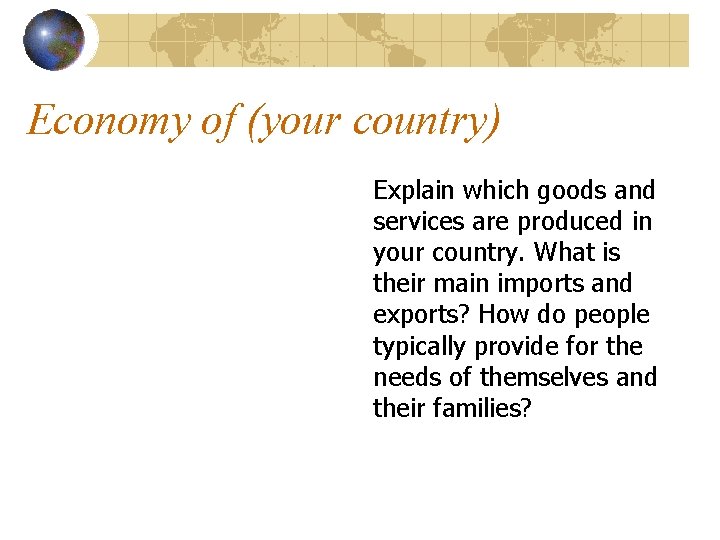 Economy of (your country)

Explain which goods and services are produced in your country. What is their main imports and exports? How do people typically provide for the needs of themselves and their families?